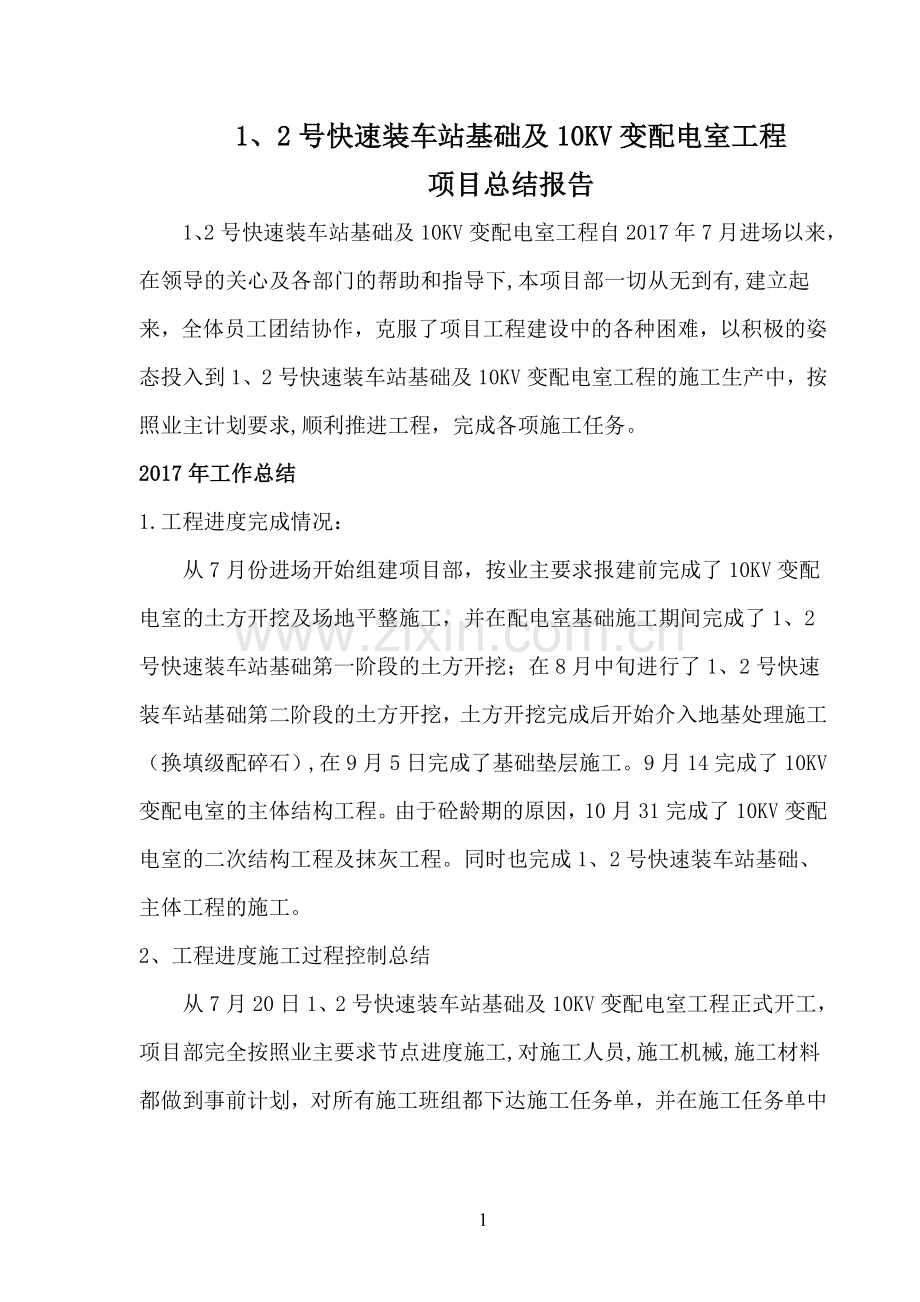 1、2号快速装车站基础及10KV变配电室工程
项目总结报告

1､2号快速装车站基础及10KV变配电室工程自2017年7月进场以来，在领导的关心及各部门的帮助和指导下,本项目部一切从无到有,建立起来，全体员工团结协作，克服了项目工程建设中的各种困难，以积极的姿态投入到1、2号快速装车站基础及10KV变配电室工程的施工生产中，按照业主计划要求,顺利推进工程，完成各项施工任务。

2017年工作总结

1.工程进度完成情况：

从7月份进场开始组建项目部，按业主要求报建前完成了10KV变配电室的土方开挖及场地平整施工，并在配电室基础施工期间完成了1、2号快速装车站基础第一阶段的土方开挖；在8月中旬进行了1、2号快速装车站基础第二阶段的土方开挖，土方开挖完成后开始介入地基处理施工（换填级配碎石）,在9月5日完成了基础垫层施工。9月14完成了10KV变配电室的主体结构工程。由于砼龄期的原因，10月31完成了10KV变配电室的二次结构工程及抹灰工程。同时也完成1、2号快速装车站基础、主体工程的施工。

2、工程进度施工过程控制总结

从7月20日1、2号快速装车站基础及10KV变配电室工程正式开工，项目部完全按照业主要求节点进度施工,对施工人员,施工机械,施工材料都做到事前计划，对所有施工班组都下达施工任务单，并在施工任务单中

1

www.zixin.com.cn